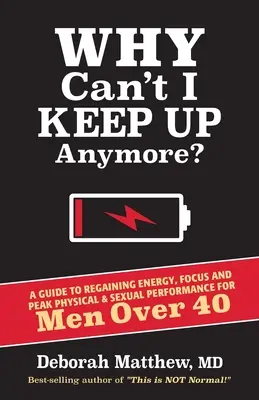 WHY
Can't I
KEEP UP
Anymore?

A GUIDE TO REGAINING ENERGY, FOCUS AND PEAK PHYSICAL & SEXUAL PERFORMANCE FOR
Men Over 40

Deborah Matthew, MD
Best-selling author of "This is NOT Normal!"